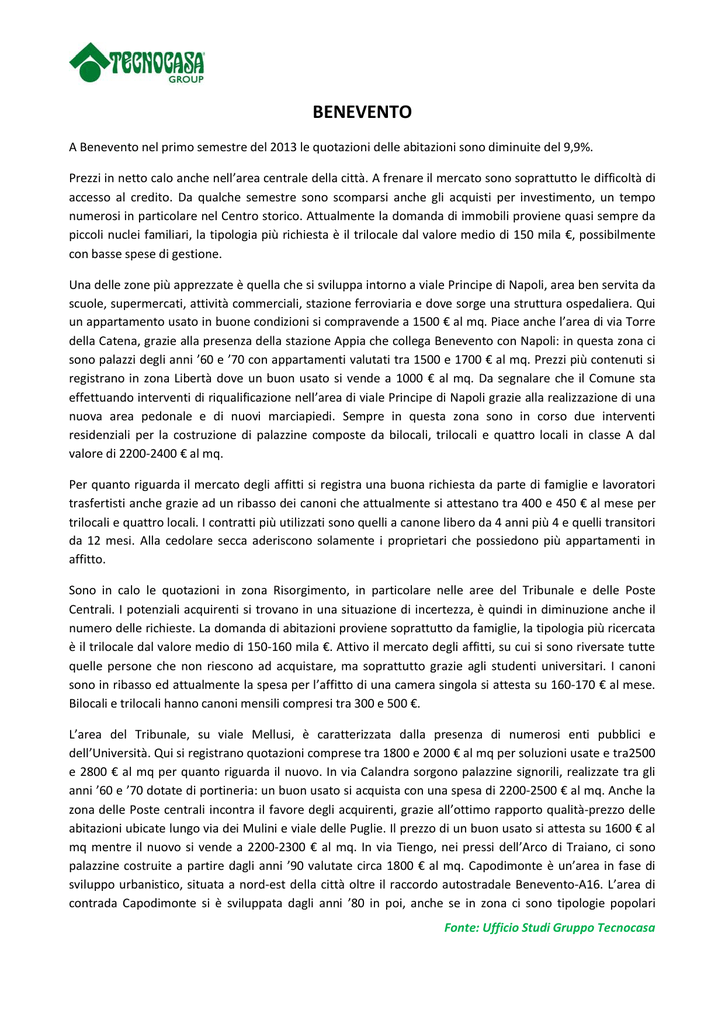 TECNOCASA GROUP

BENEVENTO

A Benevento nel primo semestre del 2013 le quotazioni delle abitazioni sono diminuite del 9,9%.

Prezzi in netto calo anche nell'area centrale della città. A frenare il mercato sono soprattutto le difficoltà di accesso al credito. Da qualche semestre sono scomparsi anche gli acquisti per investimento, un tempo numerosi in particolare nel Centro storico. Attualmente la domanda di immobili proviene quasi sempre da piccoli nuclei familiari, la tipologia più richiesta è il trilocale dal valore medio di 150 mila €, possibilmente con basse spese di gestione.

Una delle zone più apprezzate è quella che si sviluppa intorno a viale Principe di Napoli, area ben servita da scuole, supermercati, attività commerciali, stazione ferroviaria e dove sorge una struttura ospedaliera. Qui un appartamento usato in buone condizioni si compravende a 1500 € al mq. Piace anche l'area di via Torre della Catena, grazie alla presenza della stazione Appia che collega Benevento con Napoli: in questa zona ci sono palazzi degli anni '60 e '70 con appartamenti valutati tra 1500 e 1700 € al mq. Prezzi più contenuti si registrano in zona Libertà dove un buon usato si vende a 1000 € al mq. Da segnalare che il Comune sta effettuando interventi di riqualificazione nell'area di viale Principe di Napoli grazie alla realizzazione di una nuova area pedonale e di nuovi marciapiedi. Sempre in questa zona sono in corso due interventi residenziali per la costruzione di palazzine composte da bilocali, trilocali e quattro locali in classe A dal valore di 2200-2400 € al mq.

Per quanto riguarda il mercato degli affitti si registra una buona richiesta da parte di famiglie e lavoratori trasfertisti anche grazie ad un ribasso dei canoni che attualmente si attestano tra 400 e 450 € al mese per trilocali e quattro locali. I contratti più utilizzati sono quelli a canone libero da 4 anni più 4 e quelli transitori da 12 mesi. Alla cedolare secca aderiscono solamente i proprietari che possiedono più appartamenti in affitto.

Sono in calo le quotazioni in zona Risorgimento, in particolare nelle aree del Tribunale e delle Poste Centrali. I potenziali acquirenti si trovano in una situazione di incertezza, è quindi in diminuzione anche il numero delle richieste. La domanda di abitazioni proviene soprattutto da famiglie, la tipologia più ricercata è il trilocale dal valore medio di 150-160 mila €. Attivo il mercato degli affitti, su cui si sono riversate tutte quelle persone che non riescono ad acquistare, ma soprattutto grazie agli studenti universitari. I canoni sono in ribasso ed attualmente la spesa per l'affitto di una camera singola si attesta su 160-170 € al mese. Bilocali e trilocali hanno canoni mensili compresi tra 300 e 500 €.

L'area del Tribunale, su viale Mellusi, è caratterizzata dalla presenza di numerosi enti pubblici e dell'Università. Qui si registrano quotazioni comprese tra 1800 e 2000 € al mq per soluzioni usate e tra2500 e 2800 € al mq per quanto riguarda il nuovo. In via Calandra sorgono palazzine signorili, realizzate tra gli anni '60 e '70 dotate di portineria: un buon usato si acquista con una spesa di 2200-2500 € al mq. Anche la zona delle Poste centrali incontra il favore degli acquirenti, grazie all'ottimo rapporto qualità-prezzo delle abitazioni ubicate lungo via dei Mulini e viale delle Puglie. Il prezzo di un buon usato si attesta su 1600 € al mq mentre il nuovo si vende a 2200-2300 € al mq. In via Tiengo, nei pressi dell'Arco di Traiano, ci sono palazzine costruite a partire dagli anni '90 valutate circa 1800 € al mq. Capodimonte è un'area in fase di sviluppo urbanistico, situata a nord-est della città oltre il raccordo autostradale Benevento-A16. L'area di contrada Capodimonte si è sviluppata dagli anni '80 in poi, anche se in zona ci sono tipologie popolari

Fonte: Ufficio Studi Gruppo Tecnocasa